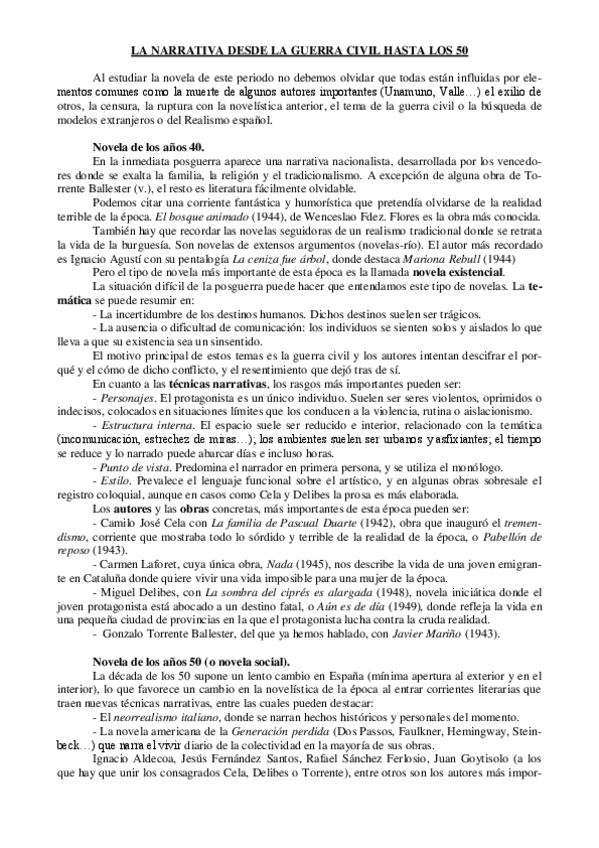 LA NARRATIVA DESDE LA GUERRA CIVIL HASTA LOS 50

Al estudiar la novela de este periodo no debemos olvidar que todas están influidas por elementos comunes como la muerte de algunos autores importantes (Unamuno, Valle…) el exilio de otros, la censura, la ruptura con la novelística anterior, el tema de la guerra civil o la búsqueda de modelos extranjeros o del Realismo español.

Novela de los años 40.

En la inmediata posguerra aparece una narrativa nacionalista, desarrollada por los vencedores donde se exalta la familia, la religión y el tradicionalismo. A excepción de alguna obra de Torrente Ballester (v.), el resto es literatura fácilmente olvidable.

Podemos citar una corriente fantástica y humorística que pretendía olvidarse de la realidad terrible de la época. El bosque animado (1944), de Wenceslao Fdez. Flores es la obra más conocida.

También hay que recordar las novelas seguidoras de un realismo tradicional donde se retrata la vida de la burguesía. Son novelas de extensos argumentos (novelas-río). El autor más recordado es Ignacio Agustí con su pentalogía La ceniza fue árbol, donde destaca Mariona Rebull (1944)

Pero el tipo de novela más importante de esta época es la llamada novela existencial.

La situación difícil de la posguerra puede hacer que entendamos este tipo de novelas. La temática se puede resumir en:

- La incertidumbre de los destinos humanos. Dichos destinos suelen ser trágicos.

- La ausencia o dificultad de comunicación: los individuos se sienten solos y aislados lo que lleva a que su existencia sea un sinsentido.

El motivo principal de estos temas es la guerra civil y los autores intentan descifrar el porqué y el cómo de dicho conflicto, y el resentimiento que dejó tras de sí.

En cuanto a las técnicas narrativas, los rasgos más importantes pueden ser:

- Personajes. El protagonista es un único individuo. Suelen ser seres violentos, oprimidos o indecisos, colocados en situaciones límites que los conducen a la violencia, rutina o aislacionismo.

- Estructura interna. El espacio suele ser reducido e interior, relacionado con la temática (incomunicación, estrechez de miras…); los ambientes suelen ser urbanos y asfixiantes; el tiempo se reduce y lo narrado puede abarcar días e incluso horas.

- Punto de vista. Predomina el narrador en primera persona, y se utiliza el monólogo.

- Estilo. Prevalece el lenguaje funcional sobre el artístico, y en algunas obras sobresale el registro coloquial, aunque en casos como Cela y Delibes la prosa es más elaborada.

Los autores y las obras concretas, más importantes de esta época pueden ser:

- Camilo José Cela con La familia de Pascual Duarte (1942), obra que inauguró el tremendismo, corriente que mostraba todo lo sórdido y terrible de la realidad de la época, o Pabellón de reposo (1943).

- Carmen Laforet, cuya única obra, Nada (1945), nos describe la vida de una joven emigrante en Cataluña donde quiere vivir una vida imposible para una mujer de la época.

- Miguel Delibes, con La sombra del ciprés es alargada (1948), novela iniciática donde el joven protagonista está abocado a un destino fatal, o Aún es de día (1949), donde refleja la vida en una pequeña ciudad de provincias en la que el protagonista lucha contra la cruda realidad.

- Gonzalo Torrente Ballester, del que ya hemos hablado, con Javier Mariño (1943).

Novela de los años 50 (o novela social).

La década de los 50 supone un lento cambio en España (mínima apertura al exterior y en el interior), lo que favorece un cambio en la novelística de la época al entrar corrientes literarias que traen nuevas técnicas narrativas, entre las cuales pueden destacar:

- El neorrealismo italiano, donde se narran hechos históricos y personales del momento.

- La novela americana de la Generación perdida (Dos Passos, Faulkner, Hemingway, Steinbeck…) que narra el vivir diario de la colectividad en la mayoría de sus obras.

Ignacio Aldecoa, Jesús Fernández Santos, Rafael Sánchez Ferlosio, Juan Goytisolo (a los que hay que unir los consagrados Cela, Delibes o Torrente), entre otros son los autores más impor-